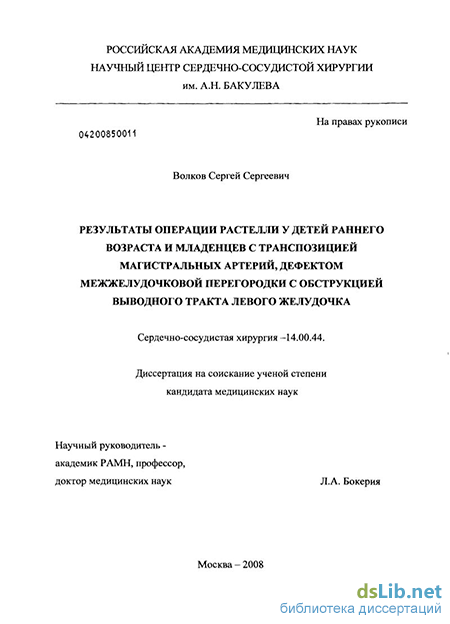 РОССИЙСКАЯ АКАДЕМИЯ МЕДИЦИНСКИХ НАУК
НАУЧНЫЙ ЦЕНТР СЕРДЕЧНО-СОСУДИСТОЙ ХИРУРГИИ
им. А.Н. БАКУЛЕВА

На правах рукописи

04200850011

Волков Сергей Сергеевич

РЕЗУЛЬТАТЫ ОПЕРАЦИИ РАСТЕЛЛИ У ДЕТЕЙ РАННЕГО ВОЗРАСТА И МЛАДЕНЦЕВ С ТРАНСПОЗИЦИЕЙ МАГИСТРАЛЬНЫХ АРТЕРИЙ, ДЕФЕКТОМ МЕЖЖЕЛУДОЧКОВОЙ ПЕРЕГОРОДКИ С ОБСТРУКЦИЕЙ ВЫВОДНОГО ТРАКТА ЛЕВОГО ЖЕЛУДОЧКА

Сердечно-сосудистая хирургия –14.00.44.

Диссертация на соискание ученой степени
кандидата медицинских наук

Научный руководитель -
академик РАМН, профессор,
доктор медицинских наук Л.А. Бокерия

Москва – 2008

dsLib.net
библиотека диссертаций